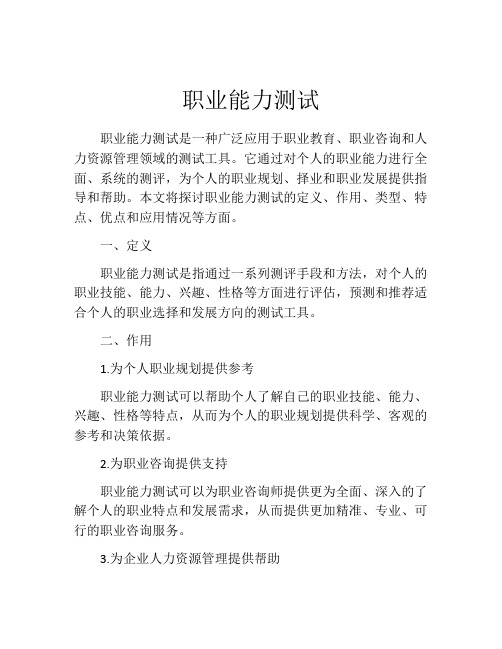 职业能力测试

职业能力测试是一种广泛应用于职业教育、职业咨询和人力资源管理领域的测试工具。它通过对个人的职业能力进行全面、系统的测评，为个人的职业规划、择业和职业发展提供指导和帮助。本文将探讨职业能力测试的定义、作用、类型、特点、优点和应用情况等方面。

一、定义

职业能力测试是指通过一系列测评手段和方法，对个人的职业技能、能力、兴趣、性格等方面进行评估，预测和推荐适合个人的职业选择和发展方向的测试工具。

二、作用

1.为个人职业规划提供参考

职业能力测试可以帮助个人了解自己的职业技能、能力、兴趣、性格等特点，从而为个人的职业规划提供科学、客观的参考和决策依据。

2.为职业咨询提供支持

职业能力测试可以为职业咨询师提供更为全面、深入的了解个人的职业特点和发展需求，从而提供更加精准、专业、可行的职业咨询服务。

3.为企业人力资源管理提供帮助